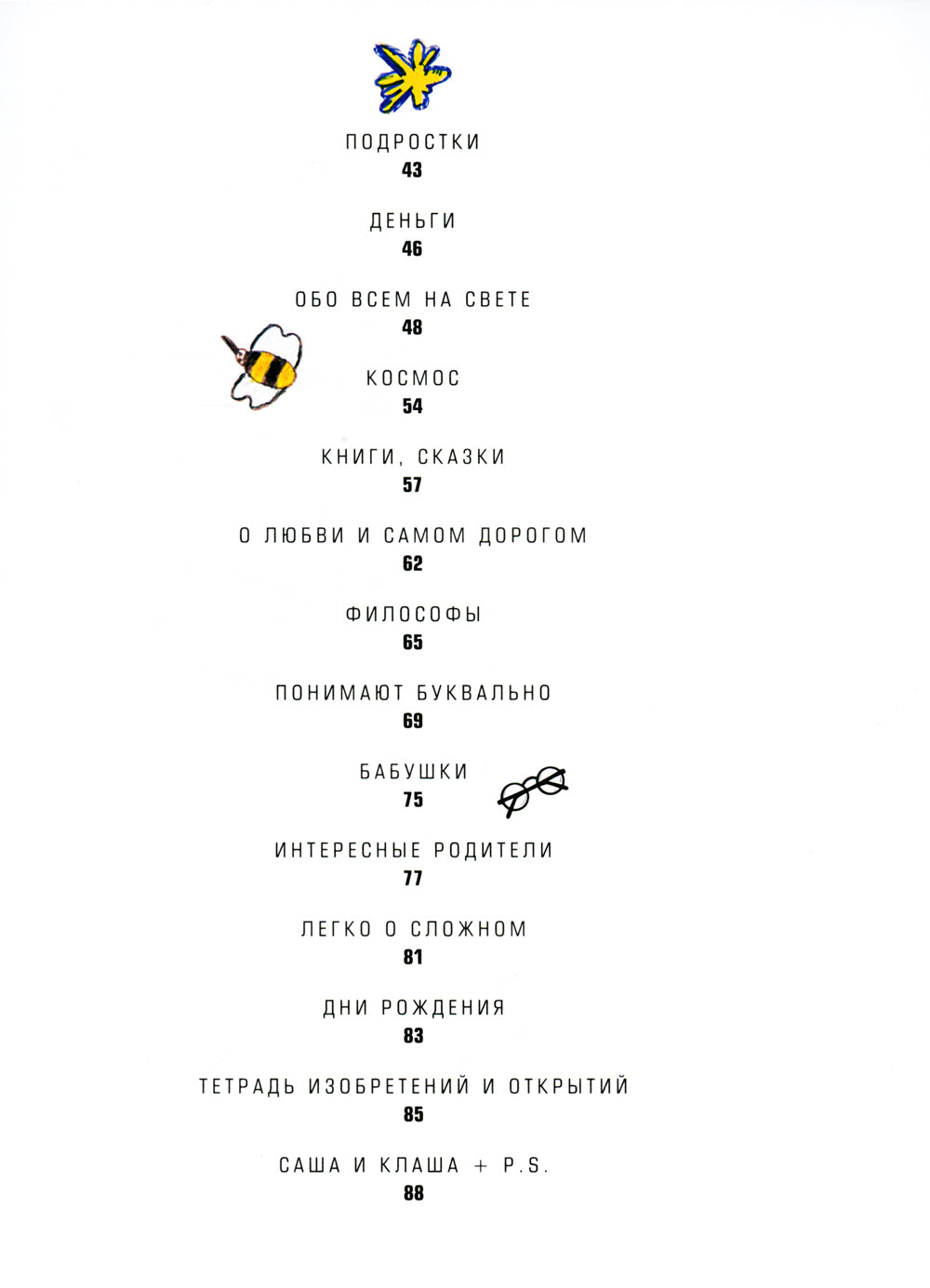 ПОДРОСТКИ
43

ДЕНЬГИ
46

ОБО ВСЕМ НА СВЕТЕ
48

КОСМОС
54

КНИГИ, СКАЗКИ
57

О ЛЮБВИ И САМОМ ДОРОГОМ
62

ФИЛОСОФЫ
65

ПОНИМАЮТ БУКВАЛЬНО
69

БАБУШКИ
75

ИНТЕРЕСНЫЕ РОДИТЕЛИ
77

ЛЕГКО О СЛОЖНОМ
81

ДНИ РОЖДЕНИЯ
83

ТЕТРАДЬ ИЗОБРЕТЕНИЙ И ОТКРЫТИЙ
85

САША И КЛАША + P.S.
88